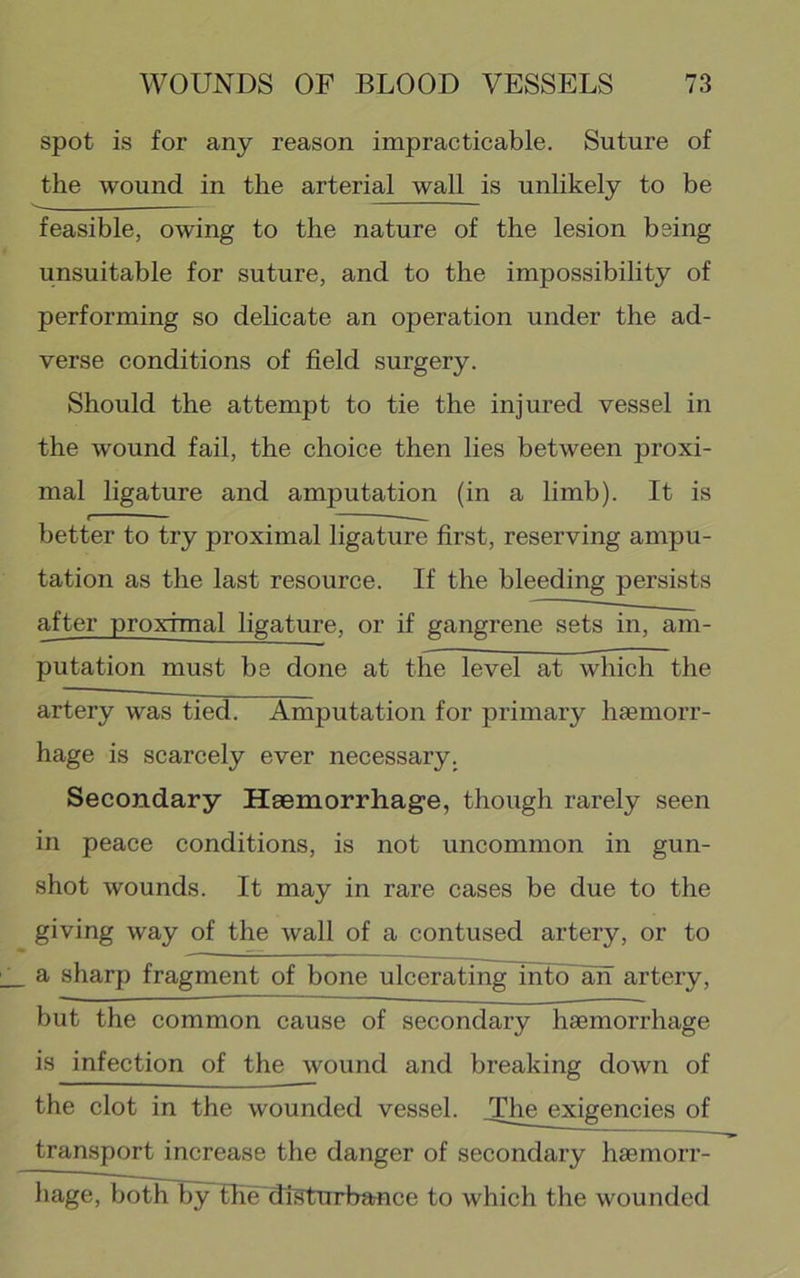 WOUNDS OF BLOOD VESSELS 73

spot is for any reason impracticable. Suture of the wound in the arterial wall is unlikely to be feasible, owing to the nature of the lesion being unsuitable for suture, and to the impossibility of performing so delicate an operation under the adverse conditions of field surgery.

Should the attempt to tie the injured vessel in the wound fail, the choice then lies between proximal ligature and amputation (in a limb). It is better to try proximal ligature first, reserving amputation as the last resource. If the bleeding persists after proximal ligature, or if gangrene sets in, amputation must be done at the level at which the artery was tied. Amputation for primary hæmorrhage is scarcely ever necessary.

Secondary Hæmorrhage, though rarely seen in peace conditions, is not uncommon in gunshot wounds. It may in rare cases be due to the giving way of the wall of a contused artery, or to a sharp fragment of bone ulcerating into an artery, but the common cause of secondary hæmorrhage is infection of the wound and breaking down of the clot in the wounded vessel. The exigencies of transport increase the danger of secondary hæmorrhage, both by the disturbance to which the wounded